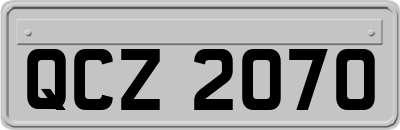 QCZ 2070